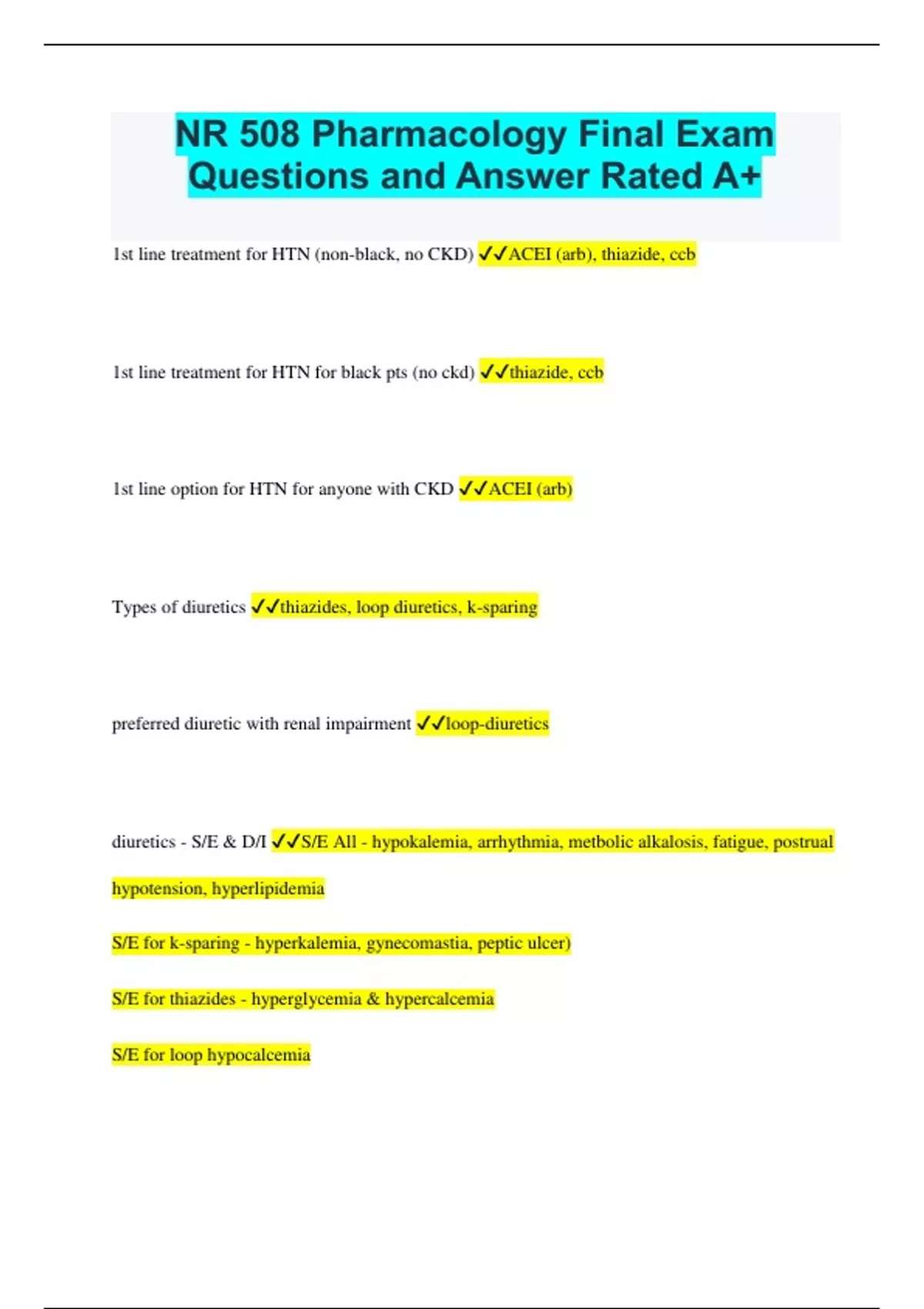 NR 508 Pharmacology Final Exam Questions and Answer Rated A+

1st line treatment for HTN (non-black, no CKD) ✓✓ACEI (arb), thiazide, ccb

1st line treatment for HTN for black pts (no ckd) ✓✓thiazide, ccb

1st line option for HTN for anyone with CKD ✓✓ACEI (arb)

Types of diuretics ✓✓thiazides, loop diuretics, k-sparing

preferred diuretic with renal impairment ✓✓loop-diuretics

diuretics - S/E & D/I ✓✓S/E All - hypokalemia, arrhythmia, metbolic alkalosis, fatigue, postrual hypotension, hyperlipidemia

S/E for k-sparing - hyperkalemia, gynecomastia, peptic ulcer)

S/E for thiazides - hyperglycemia & hypercalcemia

S/E for loop hypocalcemia